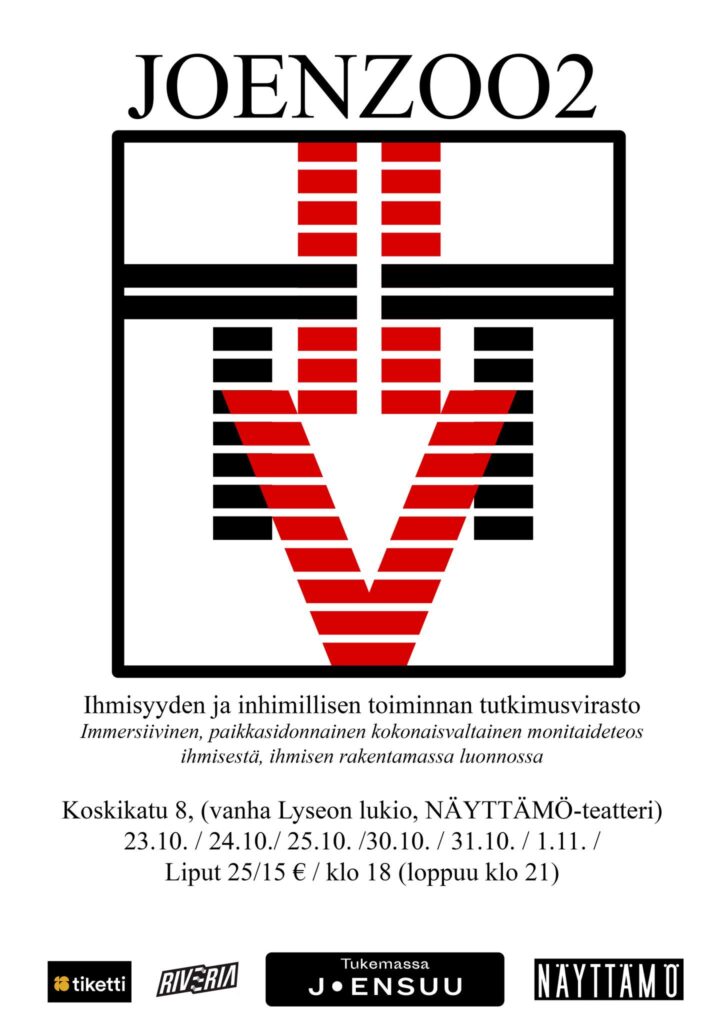 JOENZOO2

Ihmisyyden ja inhimillisen toiminnan tutkimusvirasto

Immersiivinen, paikkasidonnainen kokonaisvaltainen monitaideteos ihmisestä, ihmisen rakentamassa luonnossa

Koskikatu 8, (vanha Lyseon lukio, NÄYTTÄMÖ-teatteri)
23.10. / 24.10./ 25.10. /30.10. / 31.10. / 1.11. /
Liput 25/15 € / klo 18 (loppuu klo 21)

tiketti

RIVERIA

Tukemassa
J•ENSUU

NÄYTTÄMÖ